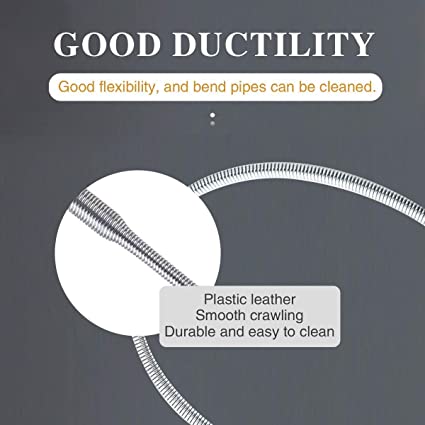 GOOD DUCTILITY

Good flexibility, and bend pipes can be cleaned.

Plastic leather
Smooth crawling
Durable and easy to clean